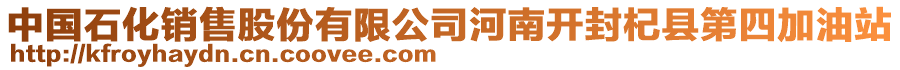 中国石化销售股份有限公司河南开封杞县第四加油站
http://kfroyhaydn.cn.coovee.com